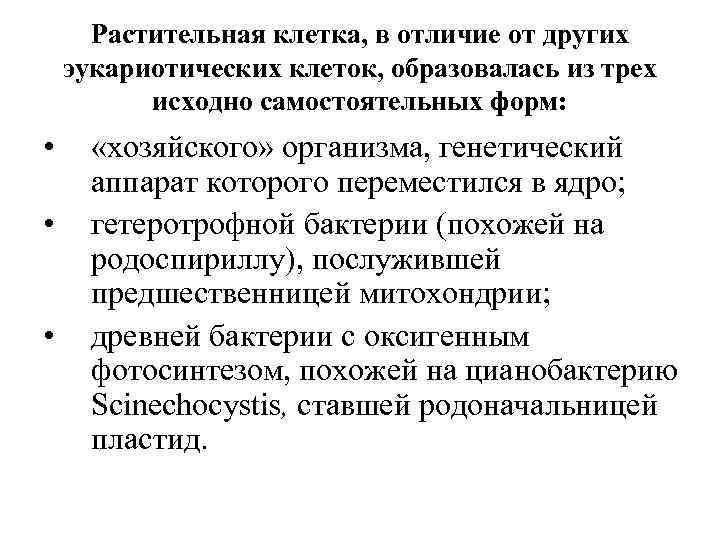 Растительная клетка, в отличие от других эукариотических клеток, образовалась из трех исходно самостоятельных форм:

• «хозяйского» организма, генетический аппарат которого переместился в ядро;
• гетеротрофной бактерии (похожей на родоспириллу), послужившей предшественницей митохондрии;
• древней бактерии с оксигенным фотосинтезом, похожей на цианобактерию Scinechocystis, ставшей родоначальницей пластид.